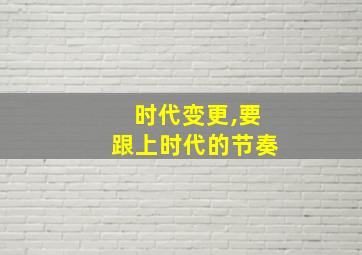 时代变更,要
跟上时代的节奏